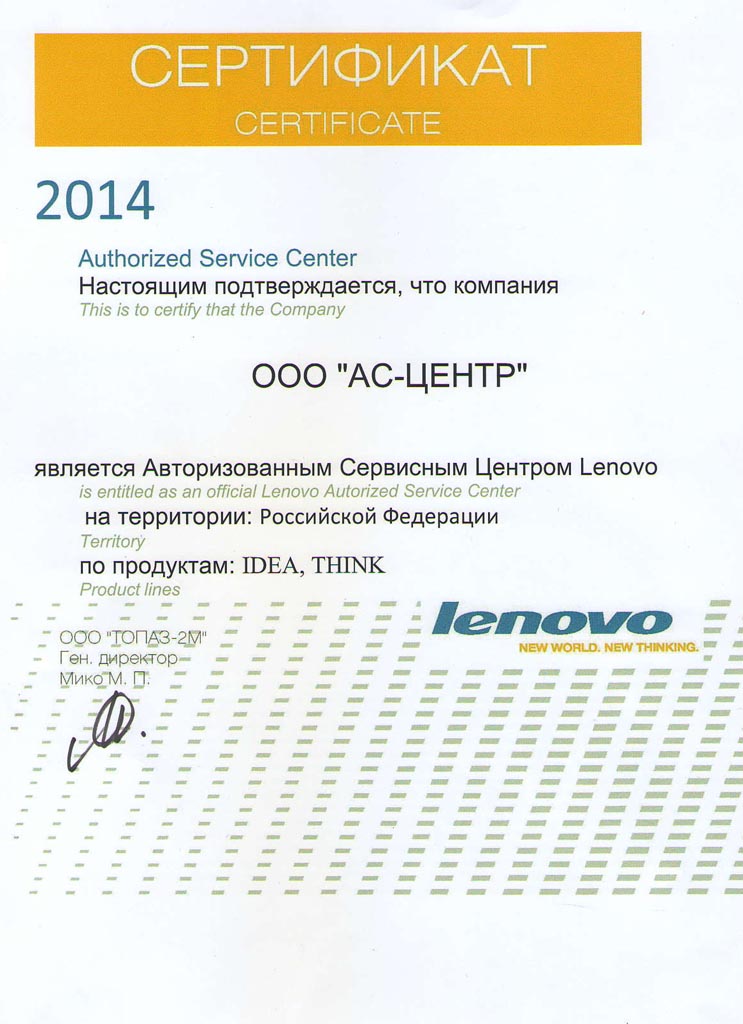 СЕРТИФИКАТ
CERTIFICATE

2014

Authorized Service Center
Настоящим подтверждается, что компания
This is to certify that the Company

ООО "АС-ЦЕНТР"

является Авторизованным Сервисным Центром Lenovo
is entitled as an official Lenovo Autorized Service Center
на территории: Российской Федерации
Territory
по продуктам: IDEA, THINK
Product lines

lenovo
NEW WORLD. NEW THINKING.

ООО "ТОПАЗ-2М"
Ген. директор
Мико М. П.